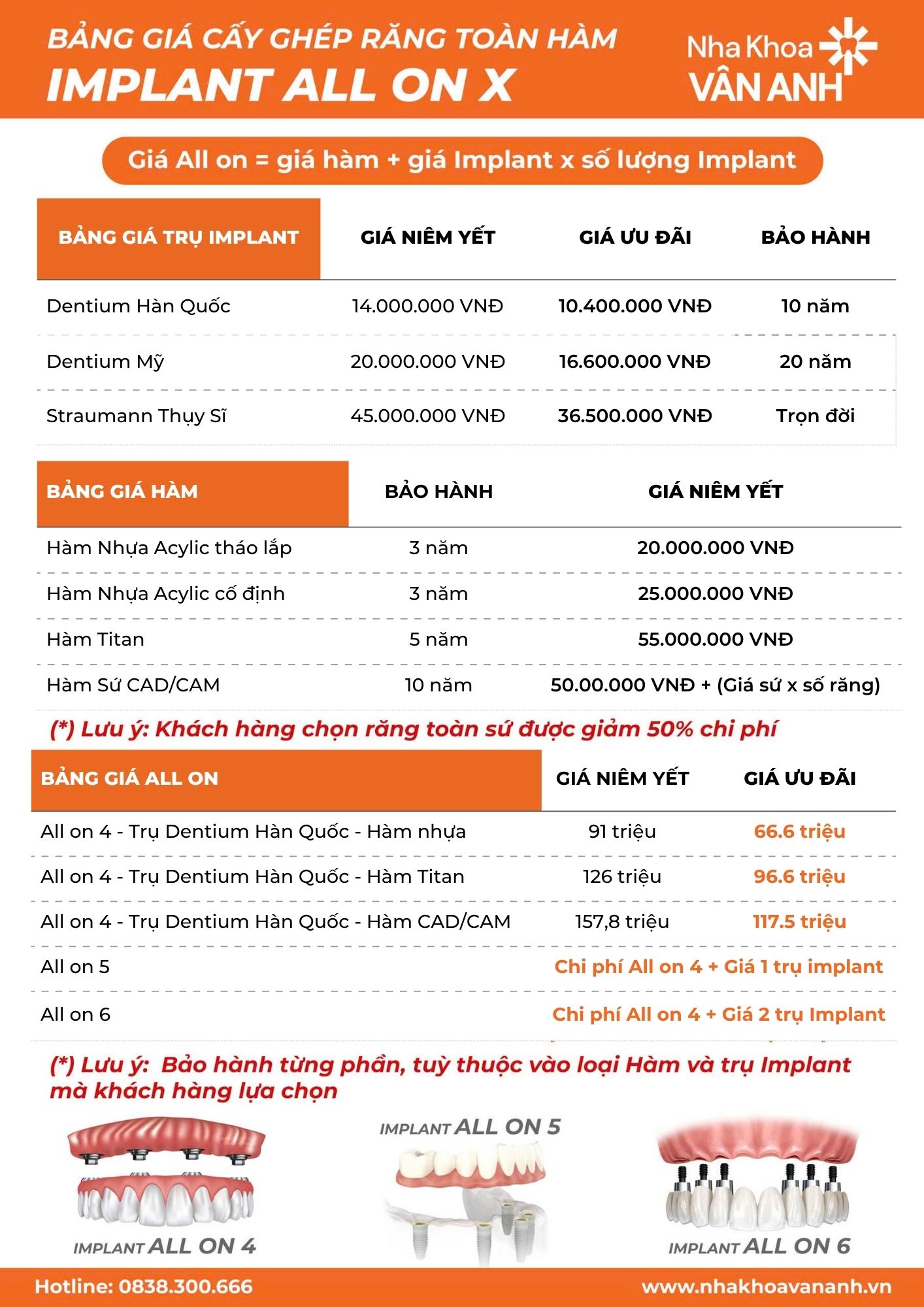 BẢNG GIÁ CẤY GHÉP RĂNG TOÀN HÀM
IMPLANT ALL ON X

Nha Khoa
VÂN ANH

Giá All on = giá hàm + giá Implant x số lượng Implant

| BẢNG GIÁ TRỤ IMPLANT | GIÁ NIÊM YẾT | GIÁ ƯU ĐÃI | BẢO HÀNH |
|---|---|---|---|
| Dentium Hàn Quốc | 14.000.000 VNĐ | 10.400.000 VNĐ | 10 năm |
| Dentium Mỹ | 20.000.000 VNĐ | 16.600.000 VNĐ | 20 năm |
| Straumann Thụy Sĩ | 45.000.000 VNĐ | 36.500.000 VNĐ | Trọn đời |

| BẢNG GIÁ HÀM | BẢO HÀNH | GIÁ NIÊM YẾT |
|---|---|---|
| Hàm Nhựa Acylic tháo lắp | 3 năm | 20.000.000 VNĐ |
| Hàm Nhựa Acylic cố định | 3 năm | 25.000.000 VNĐ |
| Hàm Titan | 5 năm | 55.000.000 VNĐ |
| Hàm Sứ CAD/CAM | 10 năm | 50.00.000 VNĐ + (Giá sứ x số răng) |

(*) Lưu ý: Khách hàng chọn răng toàn sứ được giảm 50% chi phí

| BẢNG GIÁ ALL ON | GIÁ NIÊM YẾT | GIÁ ƯU ĐÃI |
|---|---|---|
| All on 4 - Trụ Dentium Hàn Quốc - Hàm nhựa | 91 triệu | 66.6 triệu |
| All on 4 - Trụ Dentium Hàn Quốc - Hàm Titan | 126 triệu | 96.6 triệu |
| All on 4 - Trụ Dentium Hàn Quốc - Hàm CAD/CAM | 157,8 triệu | 117.5 triệu |
| All on 5 | Chi phí All on 4 + Giá 1 trụ implant | |
| All on 6 | Chi phí All on 4 + Giá 2 trụ Implant | |

(*) Lưu ý: Bảo hành từng phần, tuỳ thuộc vào loại Hàm và trụ Implant mà khách hàng lựa chọn

IMPLANT ALL ON 4
IMPLANT ALL ON 5
IMPLANT ALL ON 6

Hotline: 0838.300.666
www.nhakhoavananh.vn